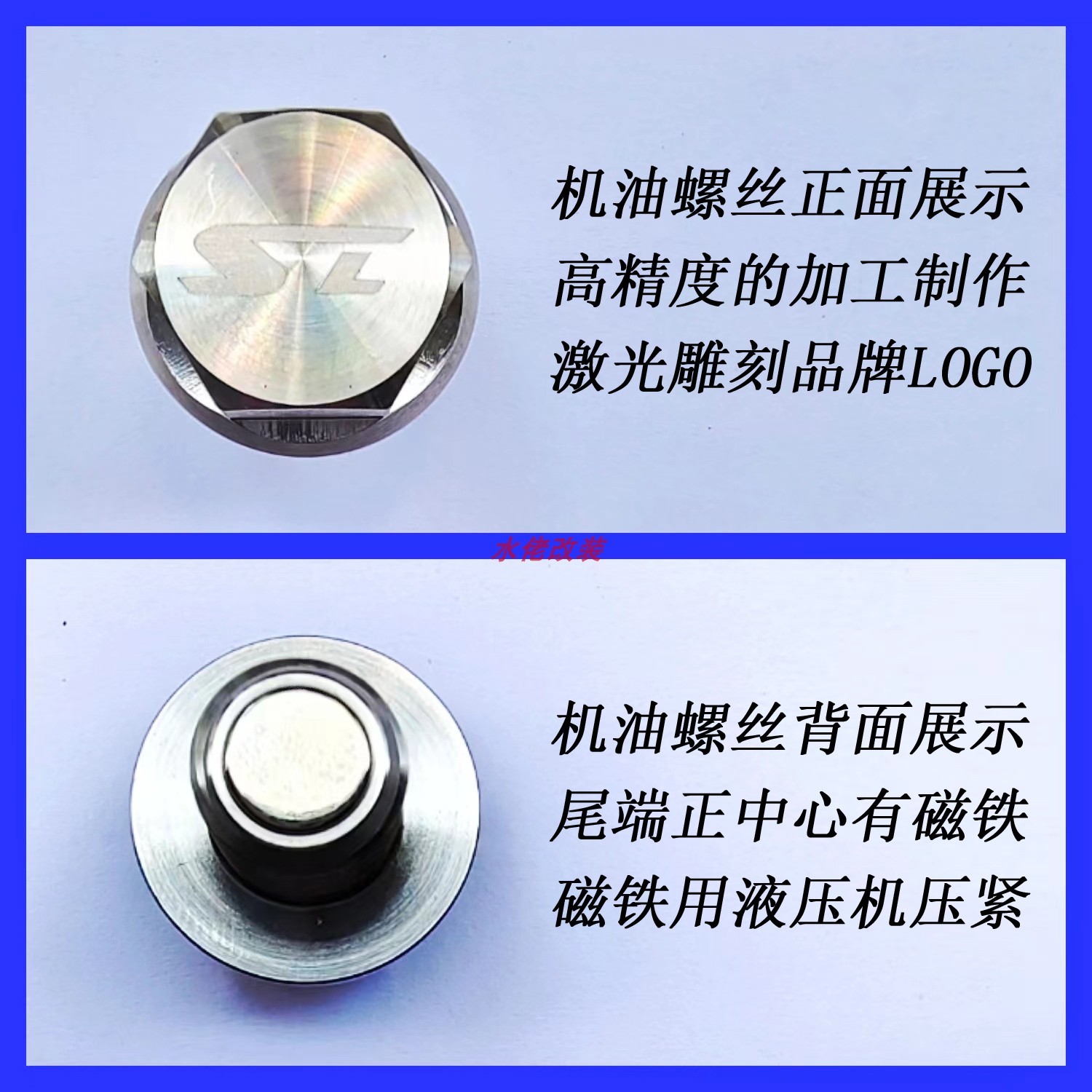 SL

机油螺丝正面展示
高精度的加工制作
激光雕刻品牌LOGO

水佬改装

机油螺丝背面展示
尾端正中心有磁铁
磁铁用液压机压紧